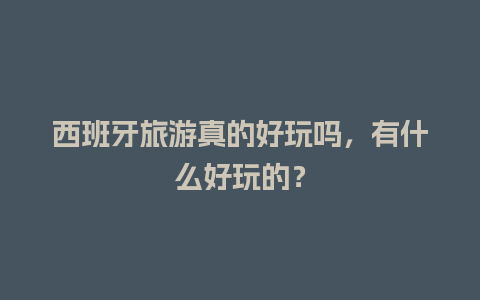 西班牙旅游真的好玩吗，有什么好玩的？